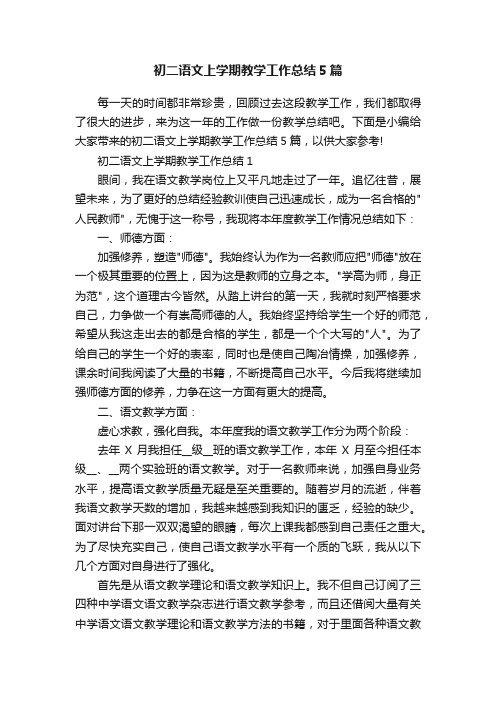 初二语文上学期教学工作总结5篇

每一天的时间都非常珍贵，回顾过去这段教学工作，我们都取得了很大的进步，来为这一年的工作做一份教学总结吧。下面是小编给大家带来的初二语文上学期教学工作总结5篇，以供大家参考!

初二语文上学期教学工作总结1

眼间，我在语文教学岗位上又平凡地走过了一年。追忆往昔，展望未来，为了更好的总结经验教训使自己迅速成长，成为一名合格的"人民教师"，无愧于这一称号，我现将本年度教学工作情况总结如下：

一、师德方面：

加强修养，塑造"师德"。我始终认为作为一名教师应把"师德"放在一个极其重要的位置上，因为这是教师的立身之本。"学高为师，身正为范"，这个道理古今皆然。从踏上讲台的第一天，我就时刻严格要求自己，力争做一个有崇高师德的人。我始终坚持给学生一个好的师范，希望从我这走出去的都是合格的学生，都是一个个大写的"人"。为了给自己的学生一个好的表率，同时也是使自己陶冶情操，加强修养，课余时间我阅读了大量的书籍，不断提高自己水平。今后我将继续加强师德方面的修养，力争在这一方面有更大的提高。

二、语文教学方面：

虚心求教，强化自我。本年度我的语文教学工作分为两个阶段：

去年X月我担任__级__班的语文教学工作，本年X月至今担任本级__、__两个实验班的语文教学。对于一名教师来说，加强自身业务水平，提高语文教学质量无疑是至关重要的。随着岁月的流逝，伴着我语文教学天数的增加，我越来越感到我知识的匮乏，经验的缺少。面对讲台下那一双双渴望的眼睛，每次上课我都感到自己责任之重大。为了尽快充实自己，使自己语文教学水平有一个质的飞跃，我从以下几个方面对自身进行了强化。

首先是从语文教学理论和语文教学知识上。我不但自己订阅了三四种中学语文语文教学杂志进行语文教学参考，而且还借阅大量有关中学语文语文教学理论和语文教学方法的书籍，对于里面各种语文教